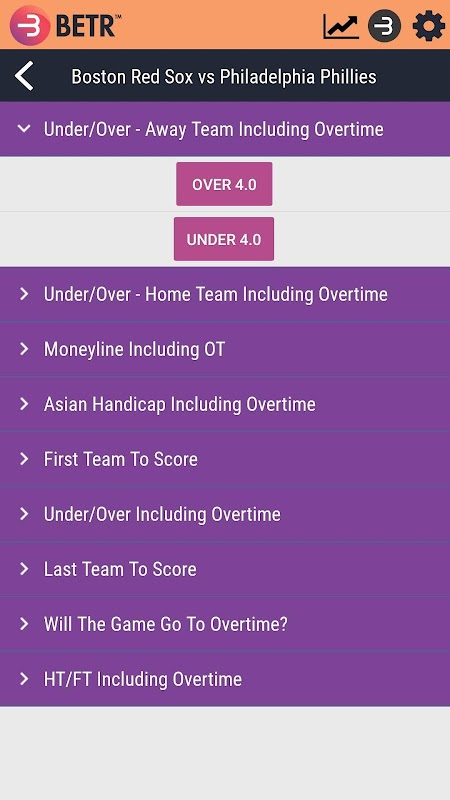 BETR™

Boston Red Sox vs Philadelphia Phillies

Under/Over - Away Team Including Overtime

OVER 4.0

UNDER 4.0

Under/Over - Home Team Including Overtime

Moneyline Including OT

Asian Handicap Including Overtime

First Team To Score

Under/Over Including Overtime

Last Team To Score

Will The Game Go To Overtime?

HT/FT Including Overtime